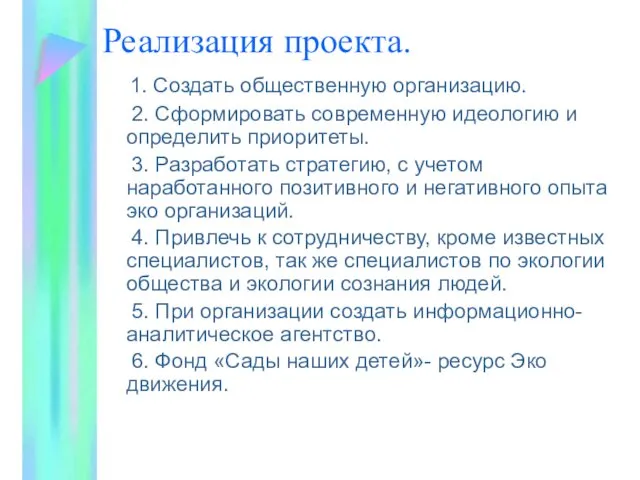 Реализация проекта.

1. Создать общественную организацию.

2. Сформировать современную идеологию и определить приоритеты.

3. Разработать стратегию, с учетом наработанного позитивного и негативного опыта эко организаций.

4. Привлечь к сотрудничеству, кроме известных специалистов, так же специалистов по экологии общества и экологии сознания людей.

5. При организации создать информационно-аналитическое агентство.

6. Фонд «Сады наших детей»- ресурс Эко движения.